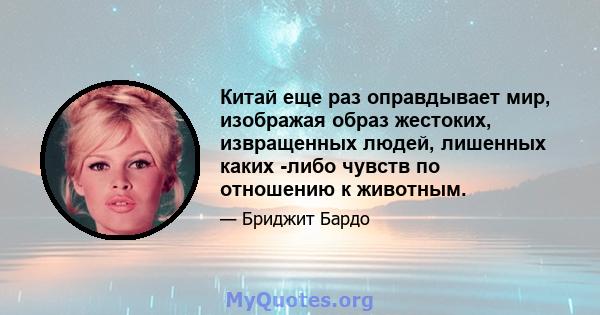 Китай еще раз оправдывает мир, изображая образ жестоких, извращенных людей, лишенных каких -либо чувств по отношению к животным.

— Бриджит Бардо

MyQuotes.org